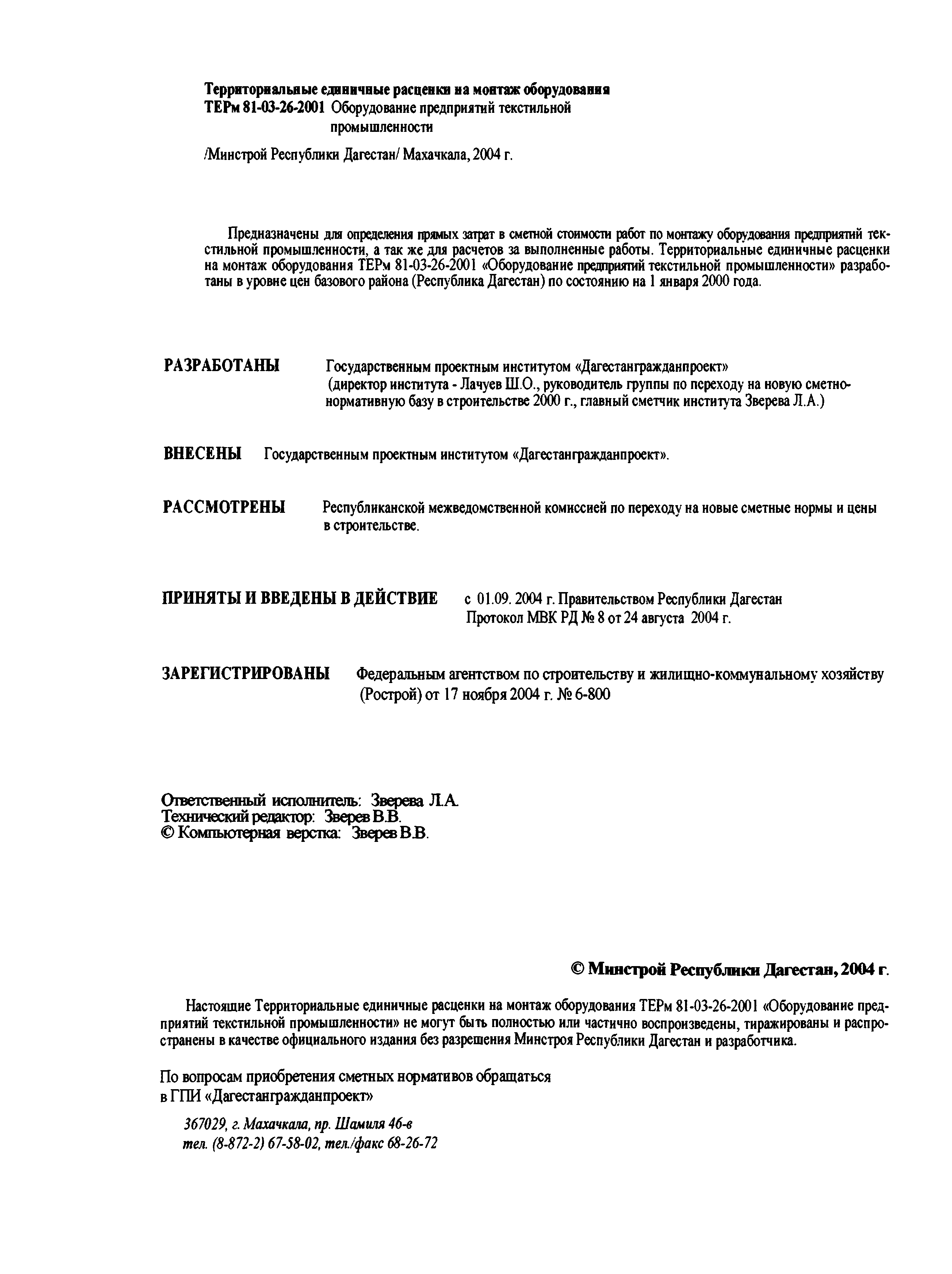 Территориальные единичные расценки на монтаж оборудования
ТЕРм 81-03-26-2001 Оборудование предприятий текстильной промышленности

/Минстрой Республики Дагестан/ Махачкала, 2004 г.

Предназначены для определения прямых затрат в сметной стоимости работ по монтажу оборудования предприятий текстильной промышленности, а так же для расчетов за выполненные работы. Территориальные единичные расценки на монтаж оборудования ТЕРм 81-03-26-2001 «Оборудование предприятий текстильной промышленности» разработаны в уровне цен базового района (Республика Дагестан) по состоянию на 1 января 2000 года.

РАЗРАБОТАНЫ Государственным проектным институтом «Дагестангражданпроект» (директор института - Лачуев Ш.О., руководитель группы по переходу на новую сметно-нормативную базу в строительстве 2000 г., главный сметчик института Зверева Л.А.)

ВНЕСЕНЫ Государственным проектным институтом «Дагестангражданпроект».

РАССМОТРЕНЫ Республиканской межведомственной комиссией по переходу на новые сметные нормы и цены в строительстве.

ПРИНЯТЫ И ВВЕДЕНЫ В ДЕЙСТВИЕ с 01.09. 2004 г. Правительством Республики Дагестан Протокол МВК РД № 8 от 24 августа 2004 г.

ЗАРЕГИСТРИРОВАНЫ Федеральным агентством по строительству и жилищно-коммунальному хозяйству (Рострой) от 17 ноября 2004 г. № 6-800

Ответственный исполнитель: Зверева Л.А.
Технический редактор: Зверев В.В.
© Компьютерная верстка: Зверев В.В.

© Минстрой Республики Дагестан, 2004 г.

Настоящие Территориальные единичные расценки на монтаж оборудования ТЕРм 81-03-26-2001 «Оборудование предприятий текстильной промышленности» не могут быть полностью или частично воспроизведены, тиражированы и распространены в качестве официального издания без разрешения Минстроя Республики Дагестан и разработчика.

По вопросам приобретения сметных нормативов обращаться в ГПИ «Дагестангражданпроект»

367029, г. Махачкала, пр. Шамиля 46-в
тел. (8-872-2) 67-58-02, тел./факс 68-26-72